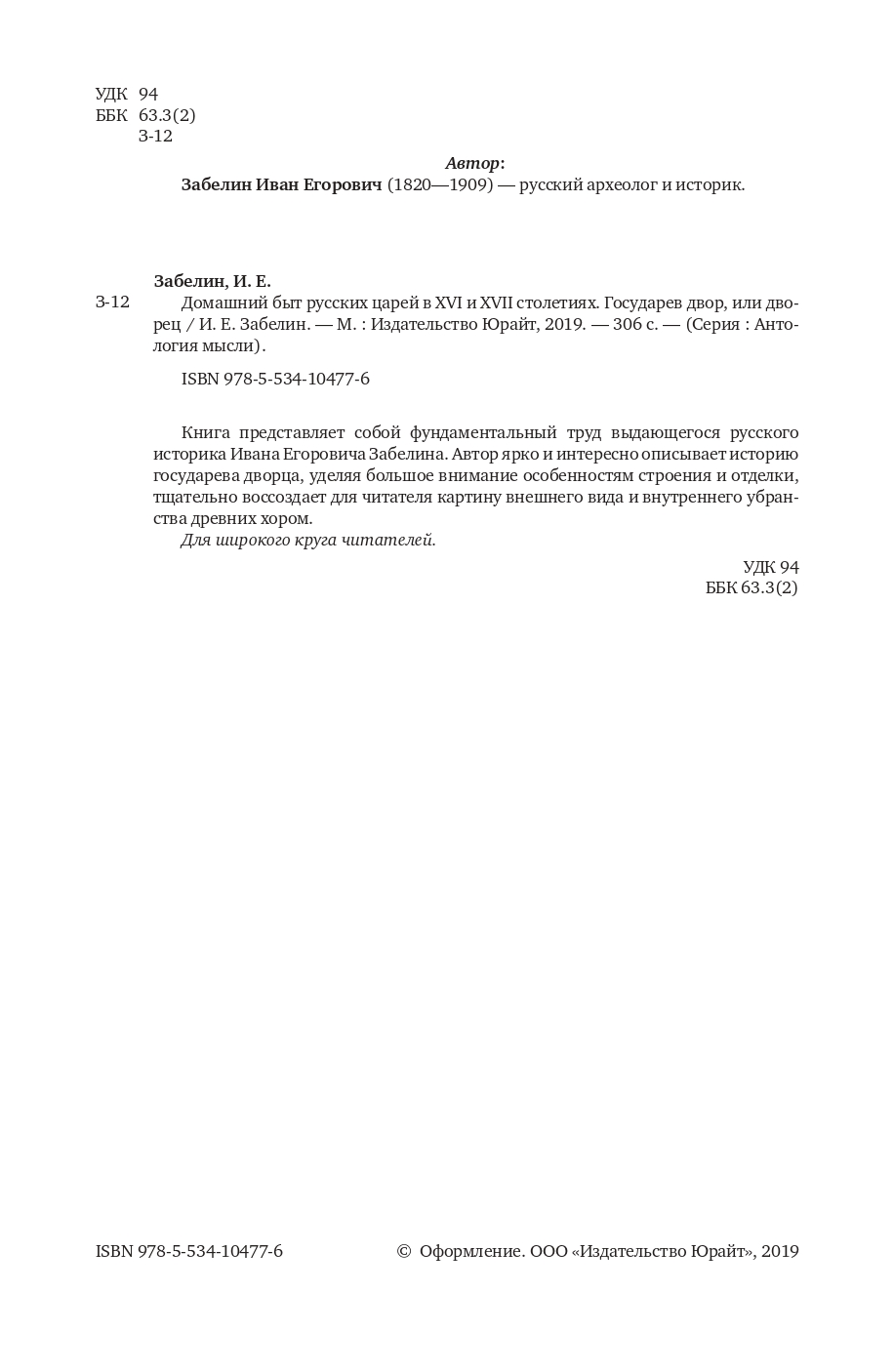 УДК 94
ББК 63.3(2)
З-12

Автор:
Забелин Иван Егорович (1820—1909) — русский археолог и историк.

Забелин, И. Е.
З-12 Домашний быт русских царей в XVI и XVII столетиях. Государев двор, или дворец / И. Е. Забелин. — М. : Издательство Юрайт, 2019. — 306 с. — (Серия : Антология мысли).

ISBN 978-5-534-10477-6

Книга представляет собой фундаментальный труд выдающегося русского историка Ивана Егоровича Забелина. Автор ярко и интересно описывает историю государева дворца, уделяя большое внимание особенностям строения и отделки, тщательно воссоздает для читателя картину внешнего вида и внутреннего убранства древних хором.
Для широкого круга читателей.

УДК 94
ББК 63.3(2)

ISBN 978-5-534-10477-6

© Оформление. ООО «Издательство Юрайт», 2019